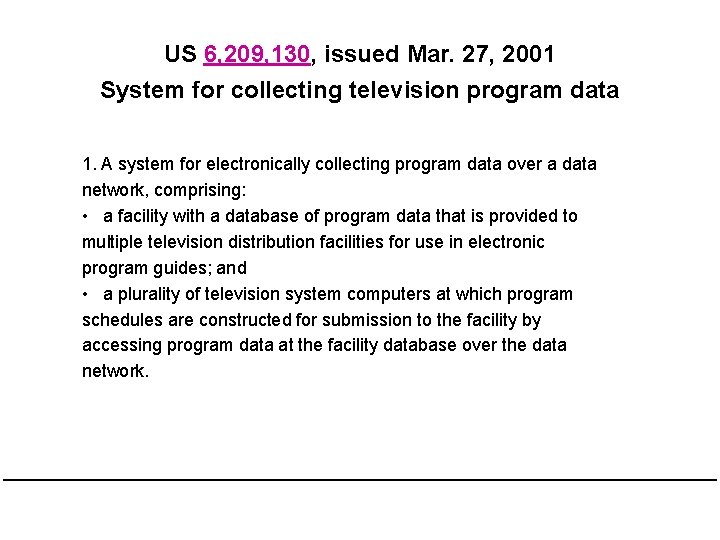 US 6,209,130, issued Mar. 27, 2001
System for collecting television program data

1. A system for electronically collecting program data over a data network, comprising:
• a facility with a database of program data that is provided to multiple television distribution facilities for use in electronic program guides; and
• a plurality of television system computers at which program schedules are constructed for submission to the facility by accessing program data at the facility database over the data network.